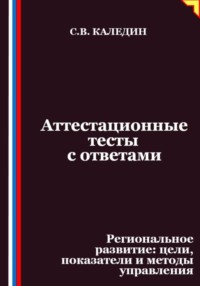 С.В. КАЛЕДИН

Аттестационные тесты с ответами

Региональное развитие: цели, показатели и методы управления